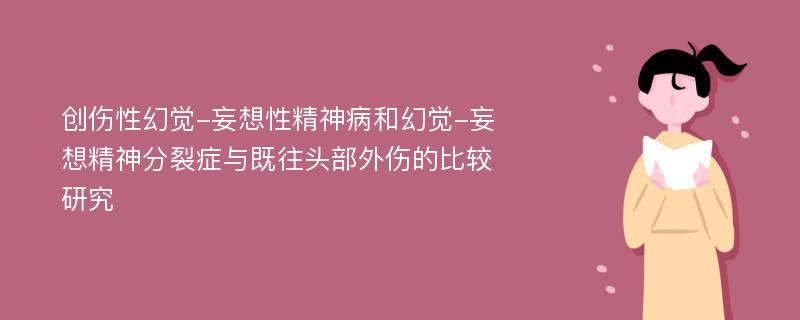 创伤性幻觉-妄想性精神病和幻觉-妄想精神分裂症与既往头部外伤的比较研究